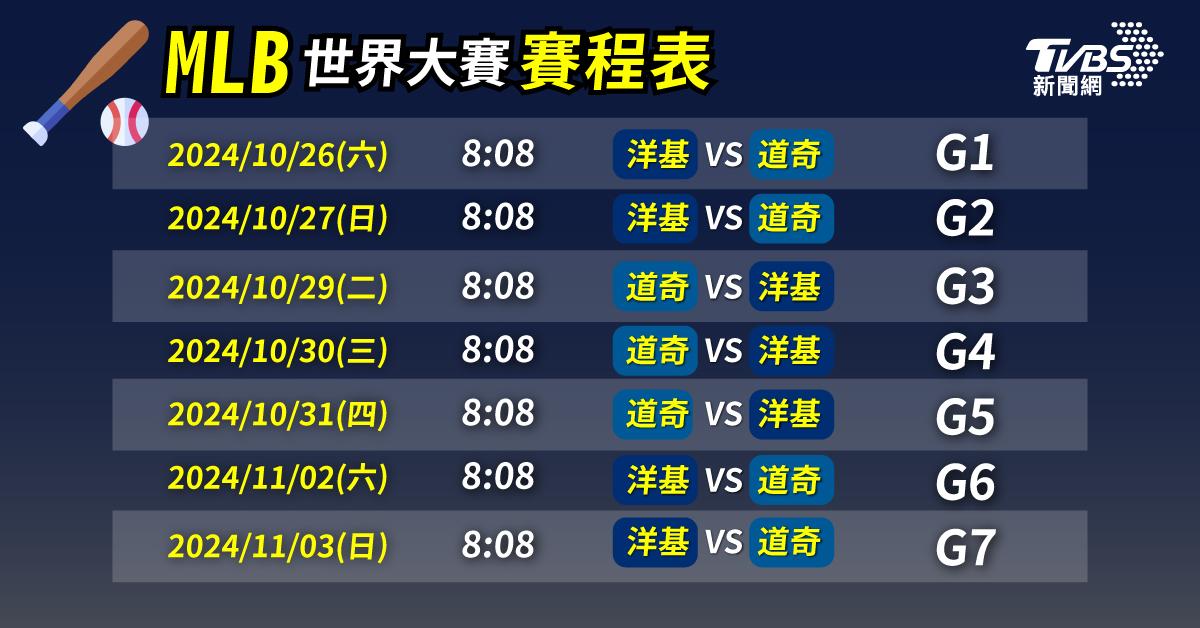 MLB 世界大賽 賽程表

TVBS 新聞網

| 2024/10/26(六) | 8:08 | 洋基 VS 道奇 | G1 |
|---|---|---|---|
| 2024/10/27(日) | 8:08 | 洋基 VS 道奇 | G2 |
| 2024/10/29(二) | 8:08 | 道奇 VS 洋基 | G3 |
| 2024/10/30(三) | 8:08 | 道奇 VS 洋基 | G4 |
| 2024/10/31(四) | 8:08 | 道奇 VS 洋基 | G5 |
| 2024/11/02(六) | 8:08 | 洋基 VS 道奇 | G6 |
| 2024/11/03(日) | 8:08 | 洋基 VS 道奇 | G7 |